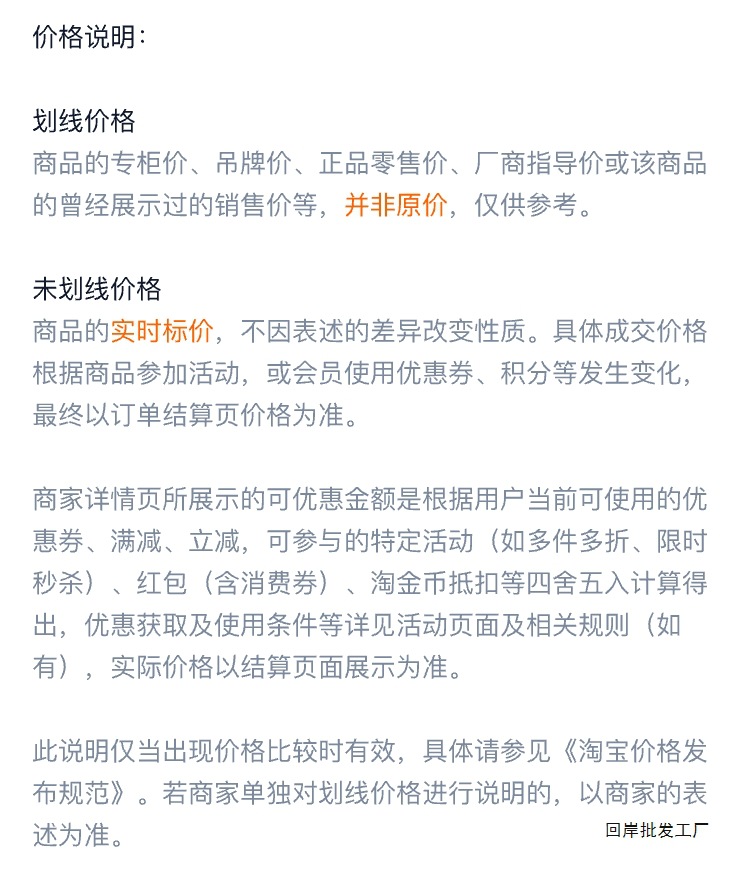 价格说明：

划线价格
商品的专柜价、吊牌价、正品零售价、厂商指导价或该商品的曾经展示过的销售价等，并非原价，仅供参考。

未划线价格
商品的实时标价，不因表述的差异改变性质。具体成交价格根据商品参加活动，或会员使用优惠券、积分等发生变化，最终以订单结算页价格为准。

商家详情页所展示的可优惠金额是根据用户当前可使用的优惠券、满减、立减，可参与的特定活动（如多件多折、限时秒杀）、红包（含消费券）、淘金币抵扣等四舍五入计算得出，优惠获取及使用条件等详见活动页面及相关规则（如有），实际价格以结算页面展示为准。

此说明仅当出现价格比较时有效，具体请参见《淘宝价格发布规范》。若商家单独对划线价格进行说明的，以商家的表述为准。

回岸批发工厂